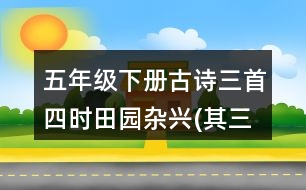 五年级下册古诗三首
四时田园杂兴(其三